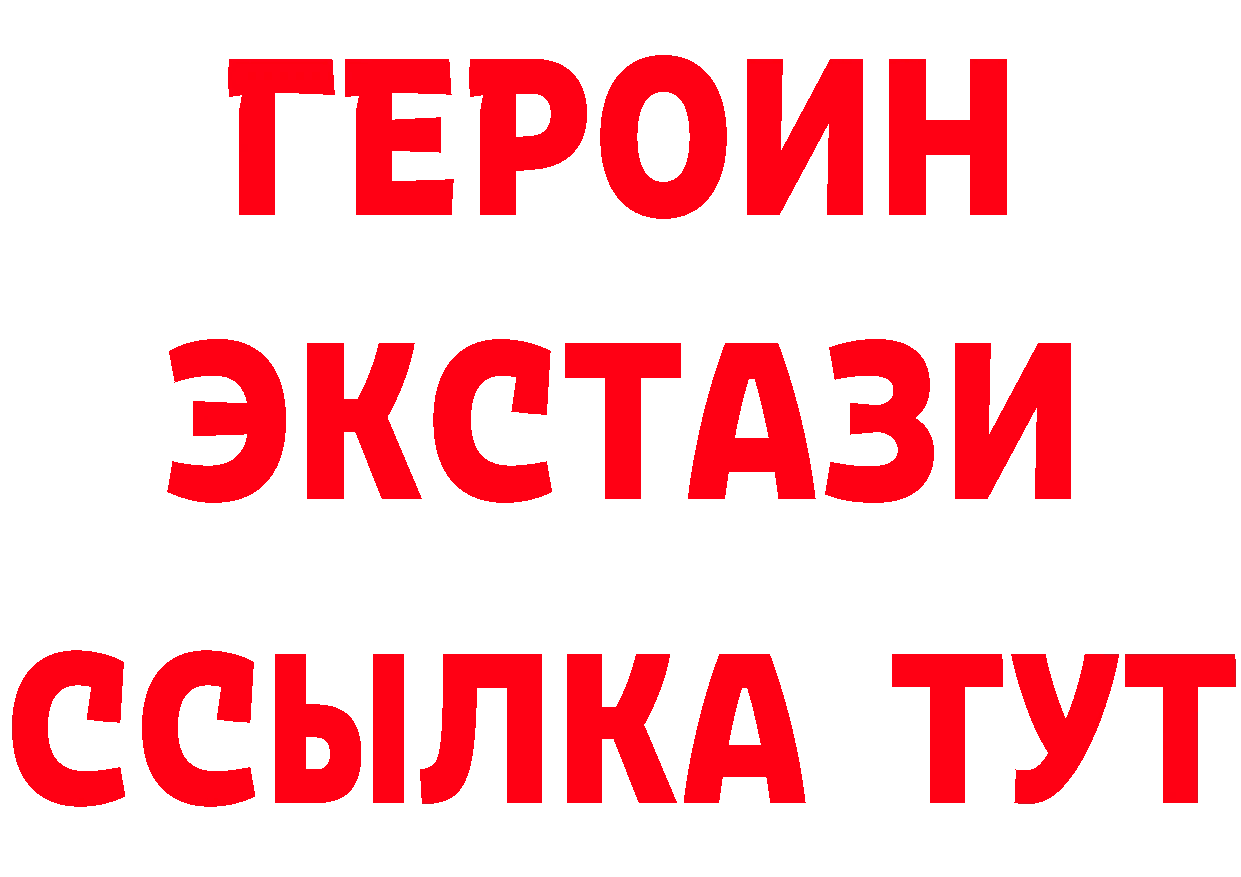 ГЕРОИН ЭКСТАЗИ ССЫЛКА ТУТ